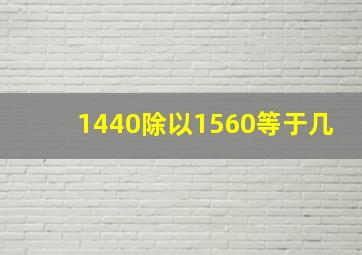 1440除以1560等于几